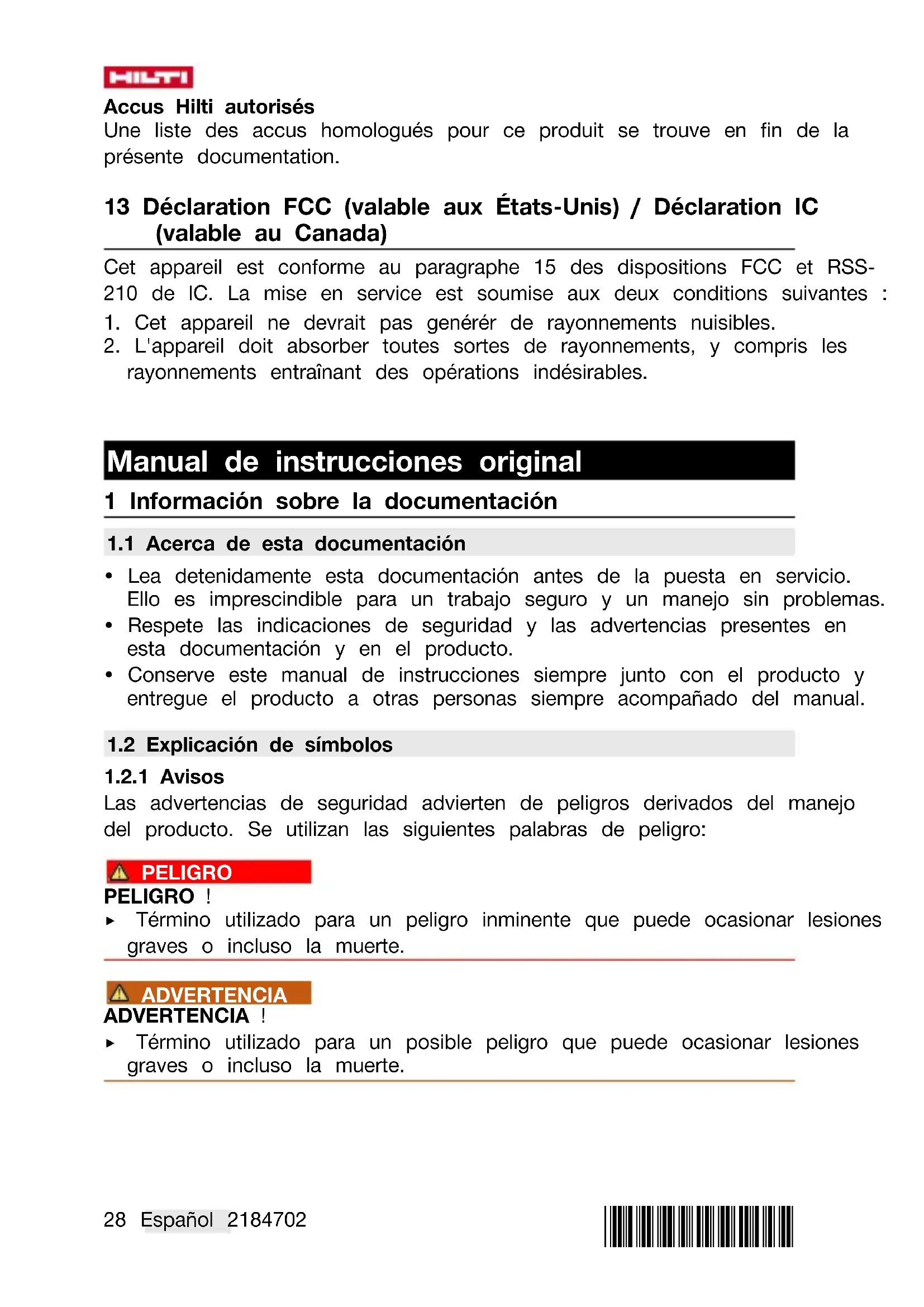 HILTI

Accus Hilti autorisés
Une liste des accus homologués pour ce produit se trouve en fin de la présente documentation.

13 Déclaration FCC (valable aux États-Unis) / Déclaration IC (valable au Canada)

Cet appareil est conforme au paragraphe 15 des dispositions FCC et RSS-210 de IC. La mise en service est soumise aux deux conditions suivantes :
1. Cet appareil ne devrait pas genérér de rayonnements nuisibles.
2. L'appareil doit absorber toutes sortes de rayonnements, y compris les rayonnements entraînant des opérations indésirables.

Manual de instrucciones original

1 Información sobre la documentación

1.1 Acerca de esta documentación

• Lea detenidamente esta documentación antes de la puesta en servicio. Ello es imprescindible para un trabajo seguro y un manejo sin problemas.
• Respete las indicaciones de seguridad y las advertencias presentes en esta documentación y en el producto.
• Conserve este manual de instrucciones siempre junto con el producto y entregue el producto a otras personas siempre acompañado del manual.

1.2 Explicación de símbolos

1.2.1 Avisos
Las advertencias de seguridad advierten de peligros derivados del manejo del producto. Se utilizan las siguientes palabras de peligro:

PELIGRO
PELIGRO !
▸ Término utilizado para un peligro inminente que puede ocasionar lesiones graves o incluso la muerte.

ADVERTENCIA
ADVERTENCIA !
▸ Término utilizado para un posible peligro que puede ocasionar lesiones graves o incluso la muerte.

28 Español 2184702